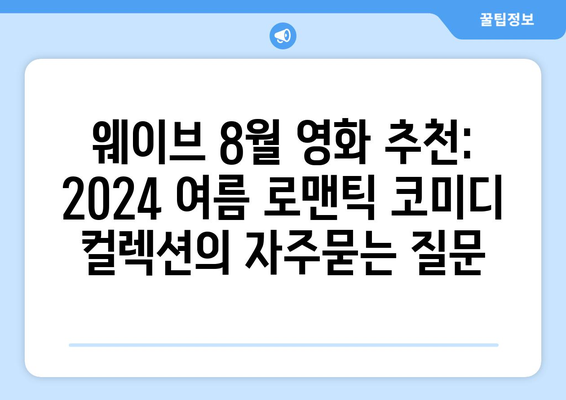 꿀팁정보

웨이브 8월 영화 추천: 2024 여름 로맨틱 코미디 컬렉션의 자주묻는 질문